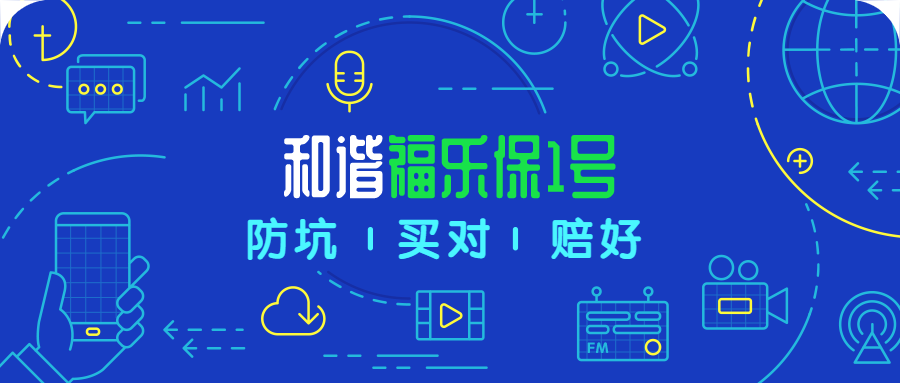 和谐福乐保1号
防坑 | 买对 | 赔好
FM